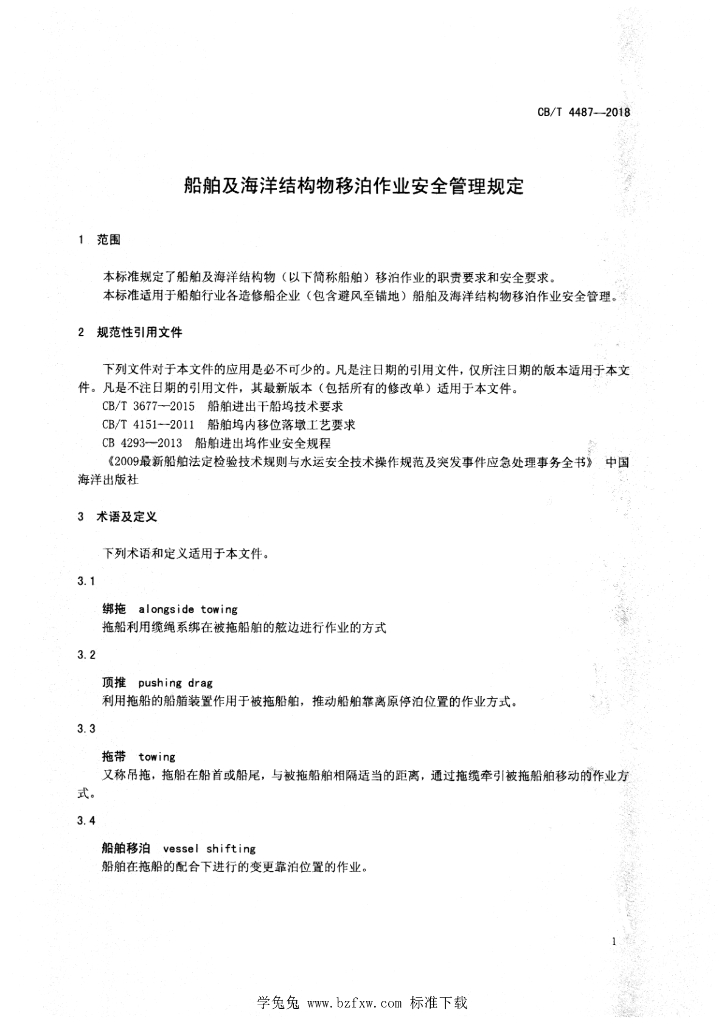 CB/T 4487—2018

船舶及海洋结构物移泊作业安全管理规定

1 范围

本标准规定了船舶及海洋结构物（以下简称船舶）移泊作业的职责要求和安全要求。
本标准适用于船舶行业各造修船企业（包含避风至锚地）船舶及海洋结构物移泊作业安全管理。

2 规范性引用文件

下列文件对于本文件的应用是必不可少的。凡是注日期的引用文件，仅所注日期的版本适用于本文件。凡是不注日期的引用文件，其最新版本（包括所有的修改单）适用于本文件。
CB/T 3677—2015 船舶进出干船坞技术要求
CB/T 4151—2011 船舶坞内移位落墩工艺要求
CB 4293—2013 船舶进出坞作业安全规程
《2009最新船舶法定检验技术规则与水运安全技术操作规范及突发事件应急处理事务全书》 中国海洋出版社

3 术语及定义

下列术语和定义适用于本文件。

3.1

绑拖 alongside towing
拖船利用缆绳系绑在被拖船舶的舷边进行作业的方式

3.2

顶推 pushing drag
利用拖船的船艏装置作用于被拖船舶，推动船舶靠离原停泊位置的作业方式。

3.3

拖带 towing
又称吊拖，拖船在船首或船尾，与被拖船舶相隔适当的距离，通过拖缆牵引被拖船舶移动的作业方式。

3.4

船舶移泊 vessel shifting
船舶在拖船的配合下进行的变更靠泊位置的作业。

1

学兔兔 www.bzfxw.com 标准下载